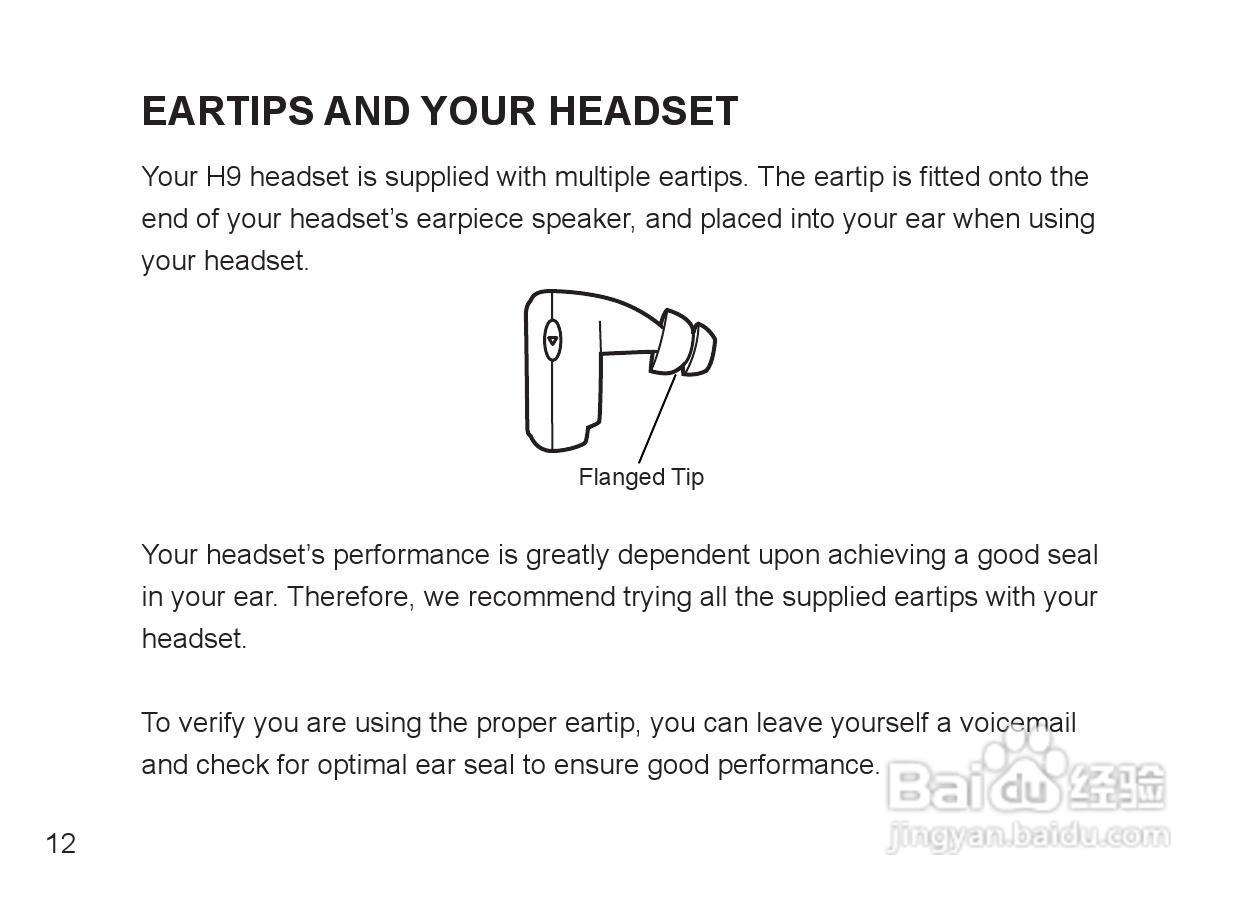 EARTIPS AND YOUR HEADSET

Your H9 headset is supplied with multiple eartips. The eartip is fitted onto the end of your headset's earpiece speaker, and placed into your ear when using your headset.

Flanged Tip

Your headset's performance is greatly dependent upon achieving a good seal in your ear. Therefore, we recommend trying all the supplied eartips with your headset.

To verify you are using the proper eartip, you can leave yourself a voicemail and check for optimal ear seal to ensure good performance.

Baidu 经验
jingyan.baidu.com

12